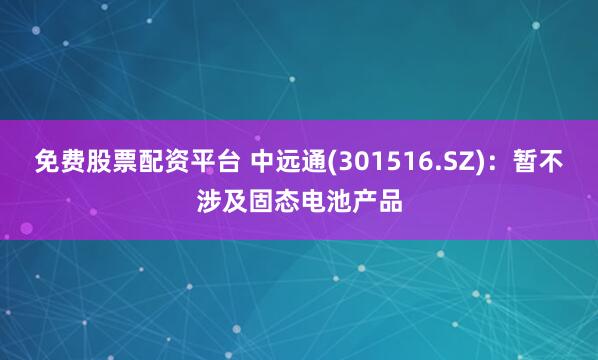 免费股票配资平台 中远通(301516.SZ)：暂不涉及固态电池产品